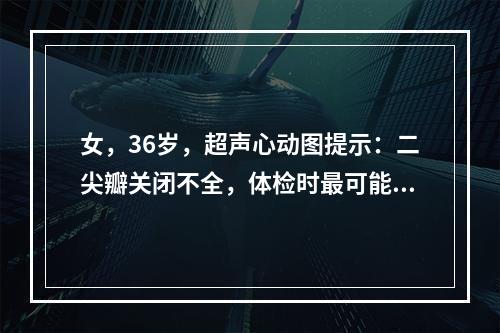 女，36岁，超声心动图提示：二尖瓣关闭不全，体检时最可能...